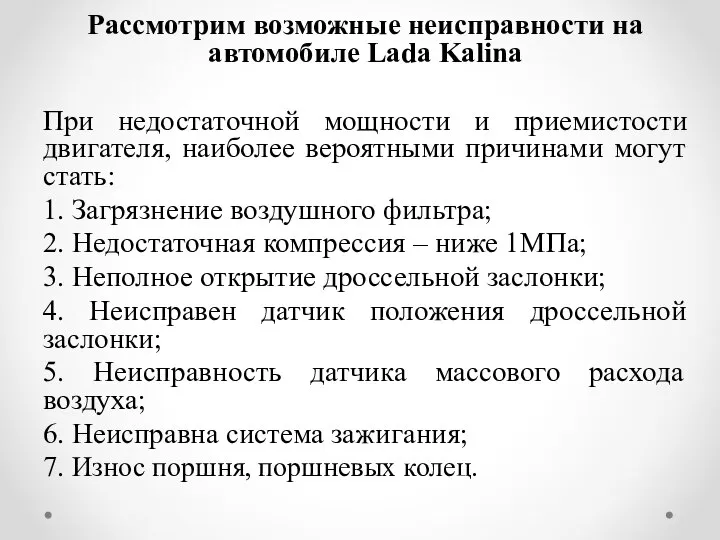 Рассмотрим возможные неисправности на автомобиле Lada Kalina

При недостаточной мощности и приемистости двигателя, наиболее вероятными причинами могут стать:

1. Загрязнение воздушного фильтра;

2. Недостаточная компрессия – ниже 1МПа;

3. Неполное открытие дроссельной заслонки;

4. Неисправен датчик положения дроссельной заслонки;

5. Неисправность датчика массового расхода воздуха;

6. Неисправна система зажигания;

7. Износ поршня, поршневых колец.